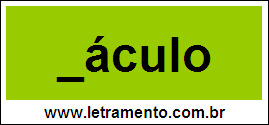 _áculo

www.letramento.com.br